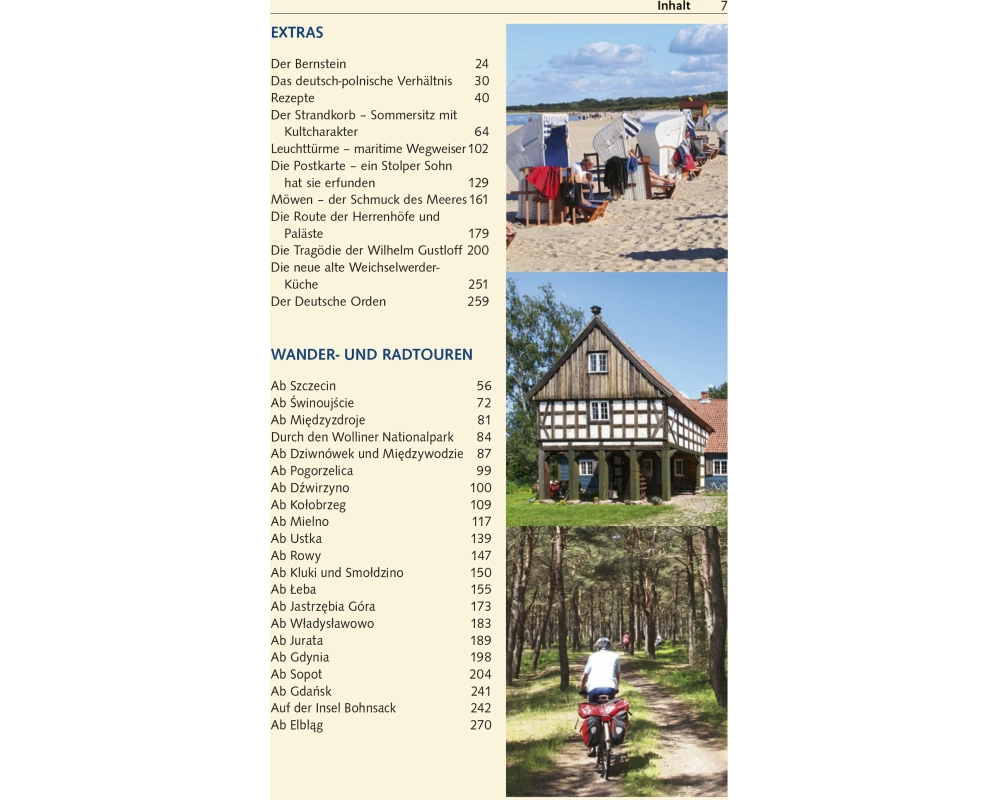 Inhalt 7

EXTRAS

Der Bernstein 24
Das deutsch-polnische Verhältnis 30
Rezepte 40
Der Strandkorb – Sommersitz mit Kultcharakter 64
Leuchttürme – maritime Wegweiser 102
Die Postkarte – ein Stolper Sohn hat sie erfunden 129
Möwen – der Schmuck des Meeres 161
Die Route der Herrenhöfe und Paläste 179
Die Tragödie der Wilhelm Gustloff 200
Die neue alte Weichselwerder-Küche 251
Der Deutsche Orden 259

WANDER- UND RADTOUREN

Ab Szczecin 56
Ab Świnoujście 72
Ab Międzyzdroje 81
Durch den Wolliner Nationalpark 84
Ab Dziwnówek und Międzywodzie 87
Ab Pogorzelica 99
Ab Dźwirzyno 100
Ab Kołobrzeg 109
Ab Mielno 117
Ab Ustka 139
Ab Rowy 147
Ab Kluki und Smołdzino 150
Ab Łeba 155
Ab Jastrzębia Góra 173
Ab Władysławowo 183
Ab Jurata 189
Ab Gdynia 198
Ab Sopot 204
Ab Gdańsk 241
Auf der Insel Bohnsack 242
Ab Elbląg 270